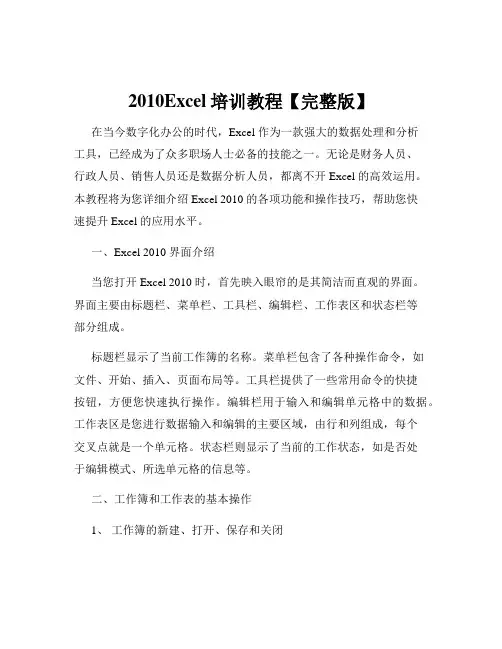 2010Excel 培训教程【完整版】

在当今数字化办公的时代，Excel 作为一款强大的数据处理和分析工具，已经成为了众多职场人士必备的技能之一。无论是财务人员、行政人员、销售人员还是数据分析人员，都离不开 Excel 的高效运用。本教程将为您详细介绍 Excel 2010 的各项功能和操作技巧，帮助您快速提升 Excel 的应用水平。

一、Excel 2010 界面介绍

当您打开 Excel 2010 时，首先映入眼帘的是其简洁而直观的界面。界面主要由标题栏、菜单栏、工具栏、编辑栏、工作表区和状态栏等部分组成。

标题栏显示了当前工作簿的名称。菜单栏包含了各种操作命令，如文件、开始、插入、页面布局等。工具栏提供了一些常用命令的快捷按钮，方便您快速执行操作。编辑栏用于输入和编辑单元格中的数据。工作表区是您进行数据输入和编辑的主要区域，由行和列组成，每个交叉点就是一个单元格。状态栏则显示了当前的工作状态，如是否处于编辑模式、所选单元格的信息等。

二、工作簿和工作表的基本操作

1、 工作簿的新建、打开、保存和关闭